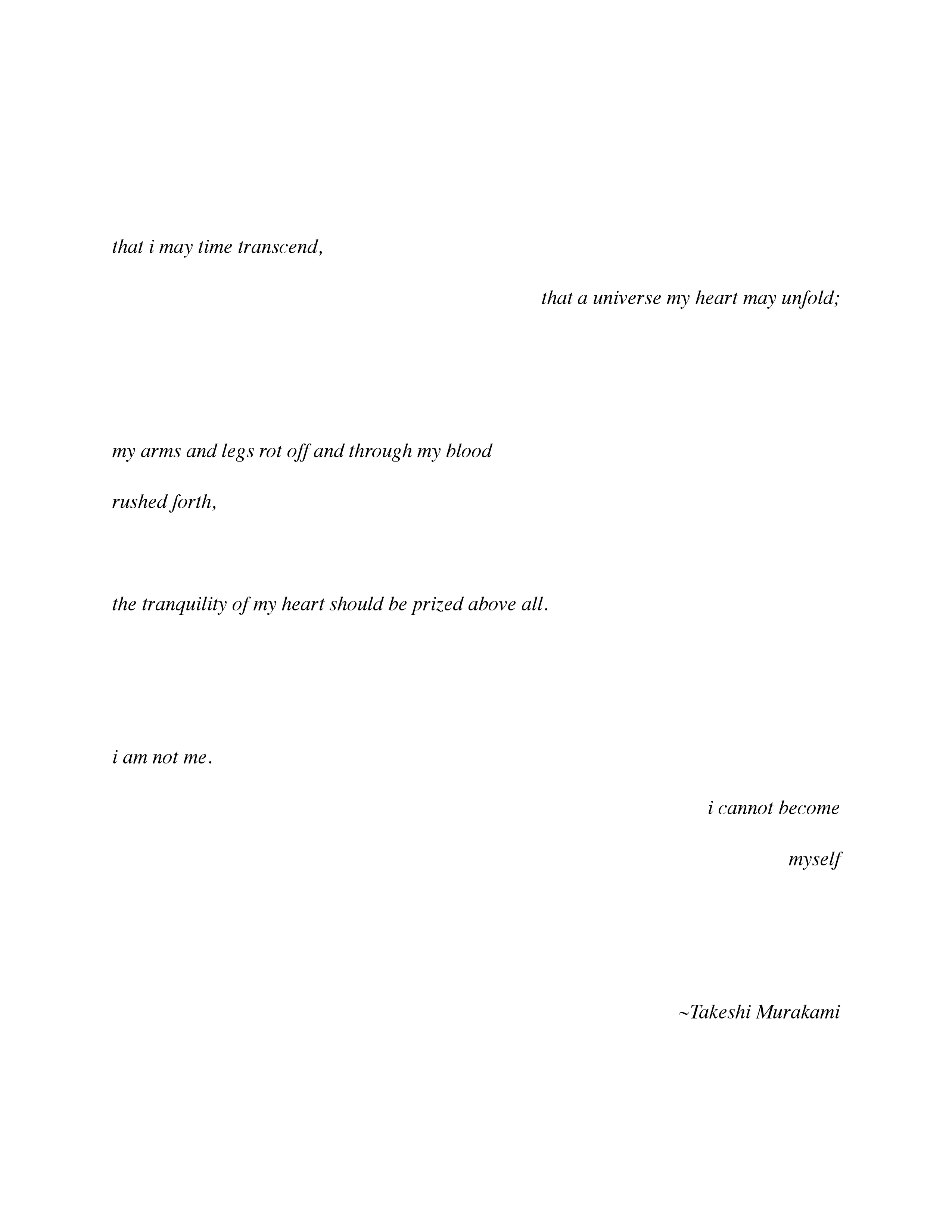 that i may time transcend,

that a universe my heart may unfold;

my arms and legs rot off and through my blood

rushed forth,

the tranquility of my heart should be prized above all.

i am not me.

i cannot become

myself

~Takeshi Murakami